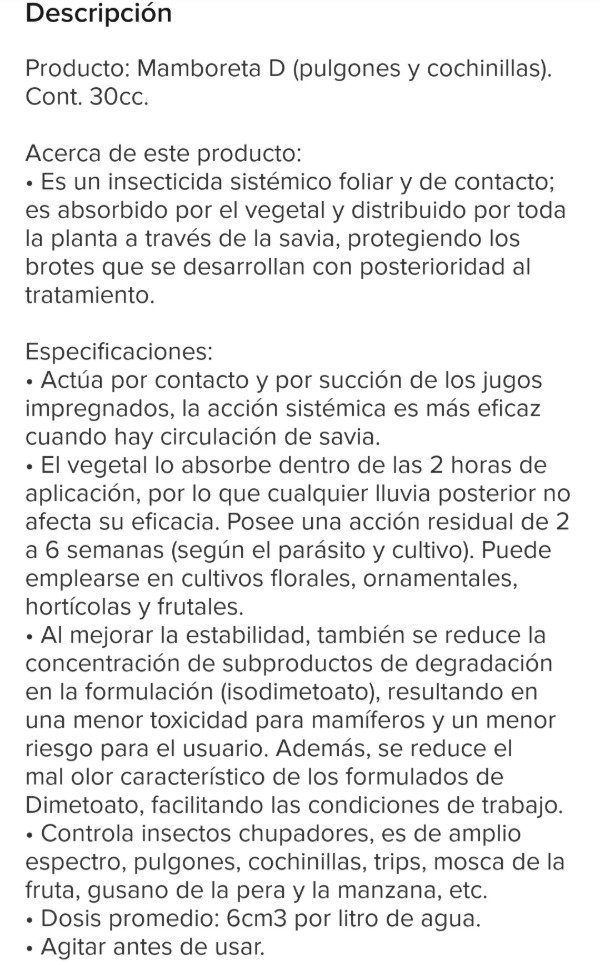 Descripción

Producto: Mamboreta D (pulgones y cochinillas). Cont. 30cc.

Acerca de este producto:
• Es un insecticida sistémico foliar y de contacto; es absorbido por el vegetal y distribuido por toda la planta a través de la savia, protegiendo los brotes que se desarrollan con posterioridad al tratamiento.

Especificaciones:
• Actúa por contacto y por succión de los jugos impregnados, la acción sistémica es más eficaz cuando hay circulación de savia.
• El vegetal lo absorbe dentro de las 2 horas de aplicación, por lo que cualquier lluvia posterior no afecta su eficacia. Posee una acción residual de 2 a 6 semanas (según el parásito y cultivo). Puede emplearse en cultivos florales, ornamentales, hortícolas y frutales.
• Al mejorar la estabilidad, también se reduce la concentración de subproductos de degradación en la formulación (isodimetoato), resultando en una menor toxicidad para mamíferos y un menor riesgo para el usuario. Además, se reduce el mal olor característico de los formulados de Dimetoato, facilitando las condiciones de trabajo.
• Controla insectos chupadores, es de amplio espectro, pulgones, cochinillas, trips, mosca de la fruta, gusano de la pera y la manzana, etc.
• Dosis promedio: 6cm3 por litro de agua.
• Agitar antes de usar.